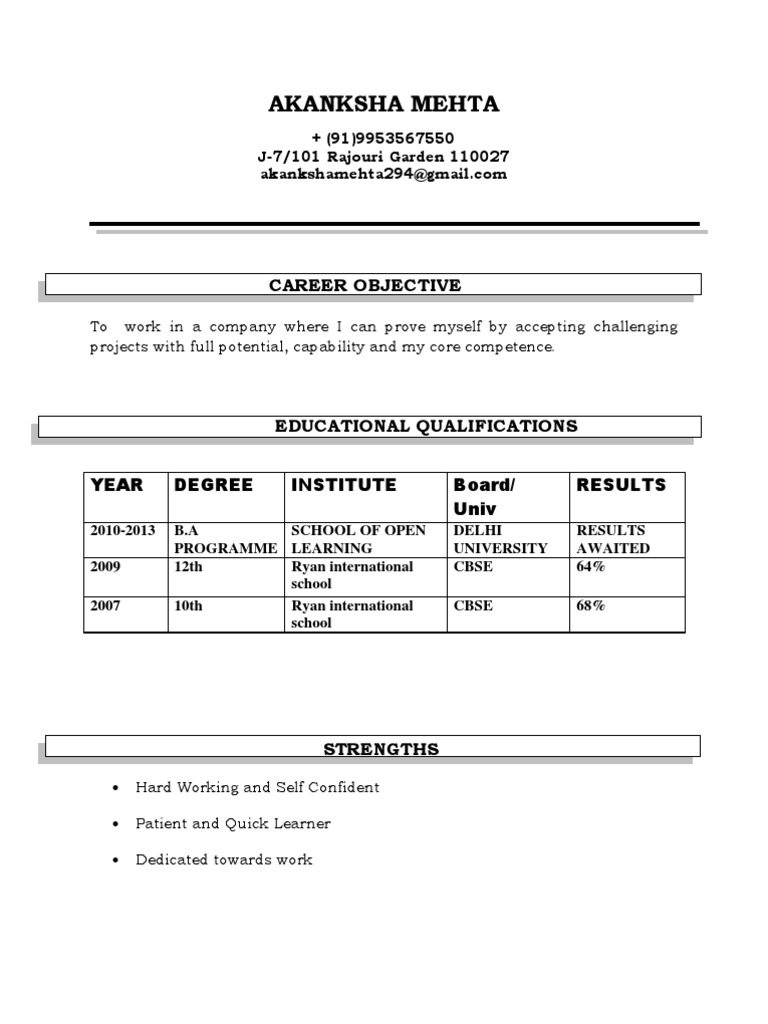 AKANKSHA MEHTA

+ (91)9953567550
J-7/101 Rajouri Garden 110027
akankshamehta294@gmail.com

CAREER OBJECTIVE

To work in a company where I can prove myself by accepting challenging projects with full potential, capability and my core competence.

EDUCATIONAL QUALIFICATIONS

| YEAR | DEGREE | INSTITUTE | Board/ Univ | RESULTS |
|---|---|---|---|---|
| 2010-2013 | B.A PROGRAMME | SCHOOL OF OPEN LEARNING | DELHI UNIVERSITY | RESULTS AWAITED |
| 2009 | 12th | Ryan international school | CBSE | 64% |
| 2007 | 10th | Ryan international school | CBSE | 68% |

STRENGTHS

• Hard Working and Self Confident

• Patient and Quick Learner

• Dedicated towards work